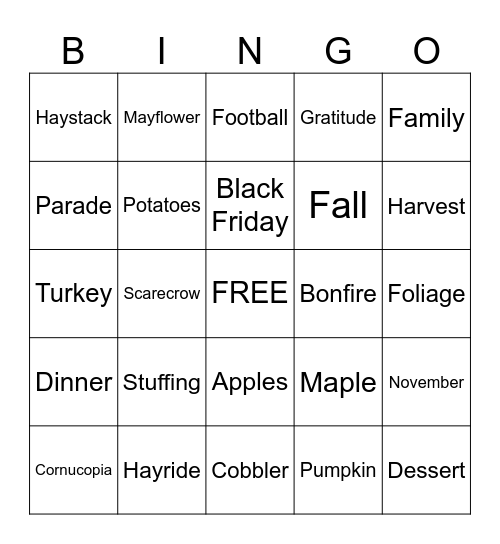 | B | I | N | G | O |
|---|---|---|---|---|
| Haystack | Mayflower | Football | Gratitude | Family |
| Parade | Potatoes | Black Friday | Fall | Harvest |
| Turkey | Scarecrow | FREE | Bonfire | Foliage |
| Dinner | Stuffing | Apples | Maple | November |
| Cornucopia | Hayride | Cobbler | Pumpkin | Dessert |